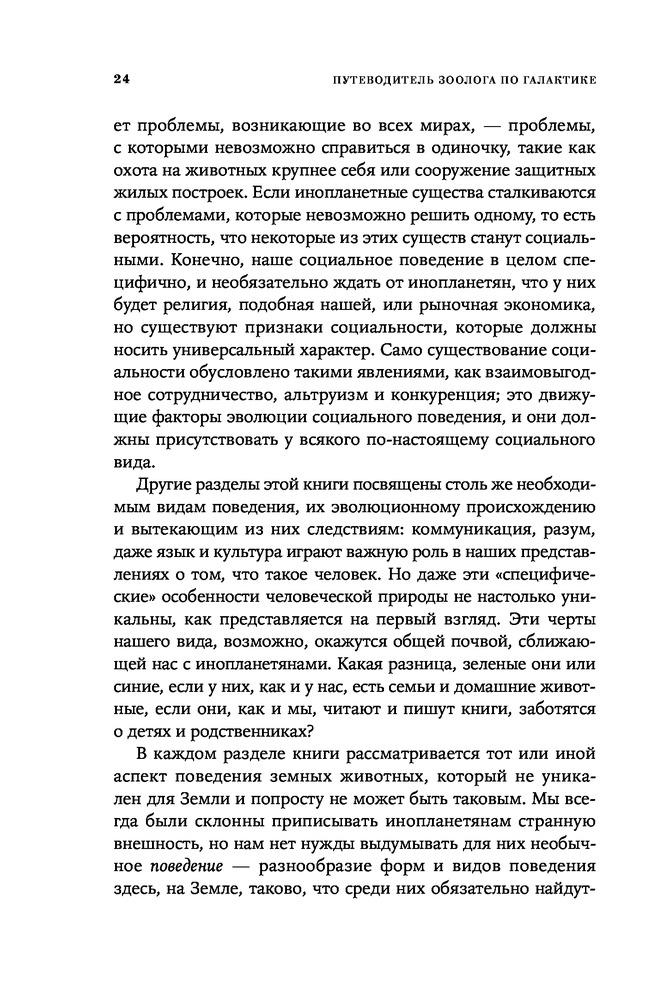 24 ПУТЕВОДИТЕЛЬ ЗООЛОГА ПО ГАЛАКТИКЕ

ет проблемы, возникающие во всех мирах, — проблемы, с которыми невозможно справиться в одиночку, такие как охота на животных крупнее себя или сооружение защитных жилых построек. Если инопланетные существа сталкиваются с проблемами, которые невозможно решить одному, то есть вероятность, что некоторые из этих существ станут социальными. Конечно, наше социальное поведение в целом специфично, и необязательно ждать от инопланетян, что у них будет религия, подобная нашей, или рыночная экономика, но существуют признаки социальности, которые должны носить универсальный характер. Само существование социальности обусловлено такими явлениями, как взаимовыгодное сотрудничество, альтруизм и конкуренция; это движущие факторы эволюции социального поведения, и они должны присутствовать у всякого по-настоящему социального вида.

Другие разделы этой книги посвящены столь же необходимым видам поведения, их эволюционному происхождению и вытекающим из них следствиям: коммуникация, разум, даже язык и культура играют важную роль в наших представлениях о том, что такое человек. Но даже эти «специфические» особенности человеческой природы не настолько уникальны, как представляется на первый взгляд. Эти черты нашего вида, возможно, окажутся общей почвой, сближающей нас с инопланетянами. Какая разница, зеленые они или синие, если у них, как и у нас, есть семьи и домашние животные, если они, как и мы, читают и пишут книги, заботятся о детях и родственниках?

В каждом разделе книги рассматривается тот или иной аспект поведения земных животных, который не уникален для Земли и попросту не может быть таковым. Мы всегда были склонны приписывать инопланетянам странную внешность, но нам нет нужды выдумывать для них необычное поведение — разнообразие форм и видов поведения здесь, на Земле, таково, что среди них обязательно найдут-